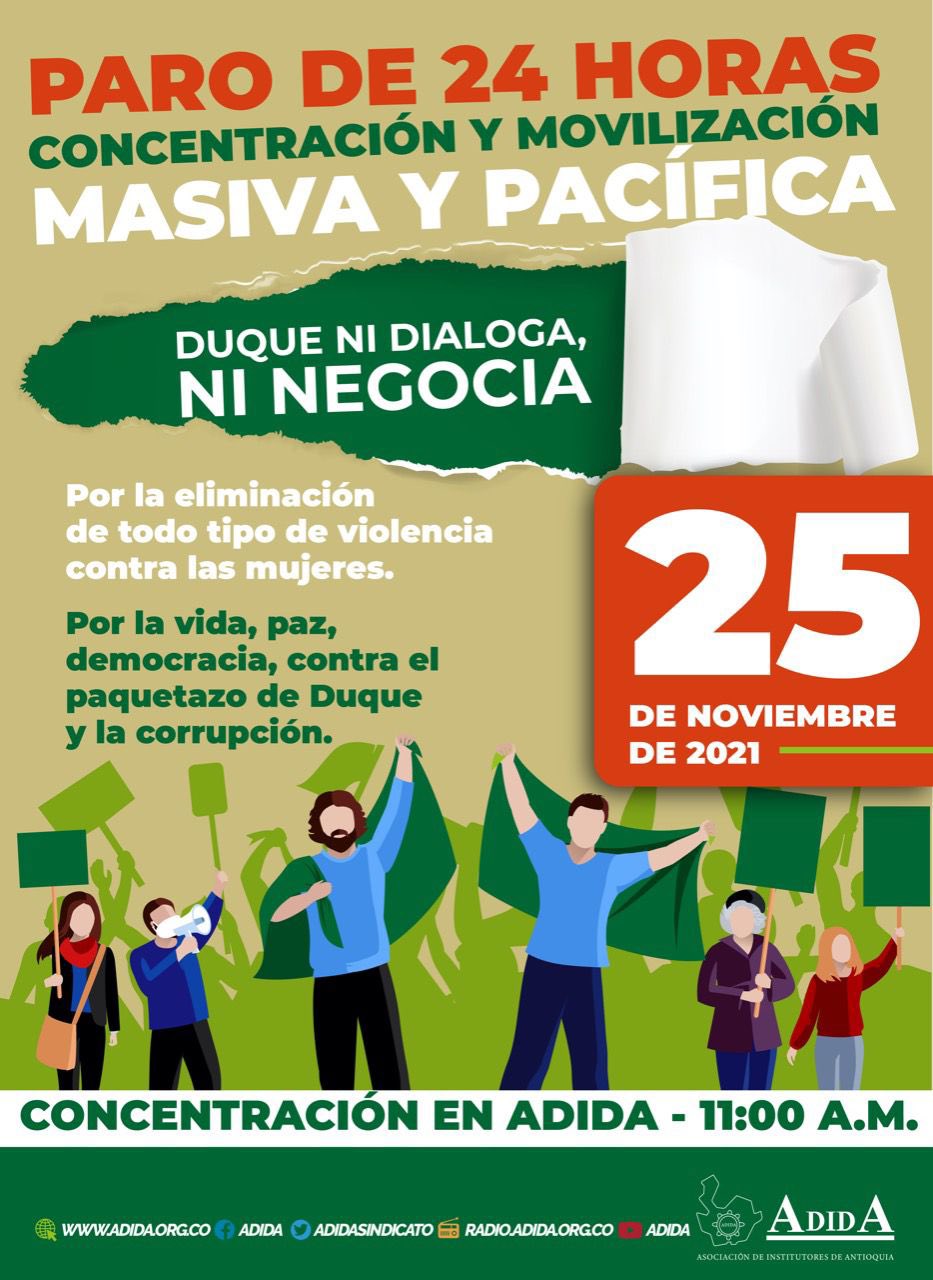 PARO DE 24 HORAS
CONCENTRACIÓN Y MOVILIZACIÓN
MASIVA Y PACÍFICA

DUQUE NI DIALOGA, NI NEGOCIA

Por la eliminación de todo tipo de violencia contra las mujeres.

Por la vida, paz, democracia, contra el paquetazo de Duque y la corrupción.

25
DE NOVIEMBRE DE 2021

CONCENTRACIÓN EN ADIDA - 11:00 A.M.

WWW.ADIDA.ORG.CO ADIDA ADIDASINDICATO RADIO.ADIDA.ORG.CO ADIDA

ADIDA
ASOCIACIÓN DE INSTITUTORES DE ANTIOQUIA